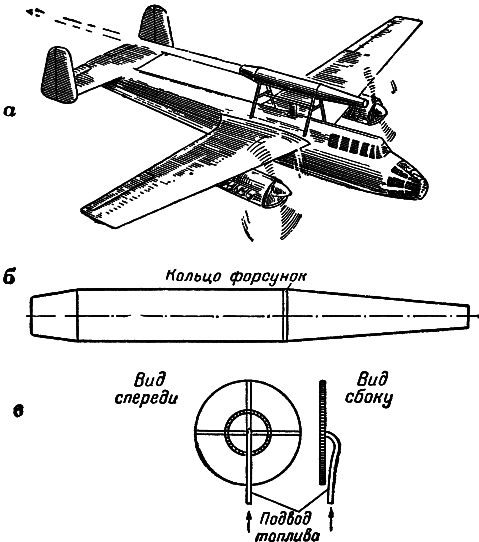 а

б

Кольцо форсунок

в

Вид спереди

Вид сбоку

Подвод топлива